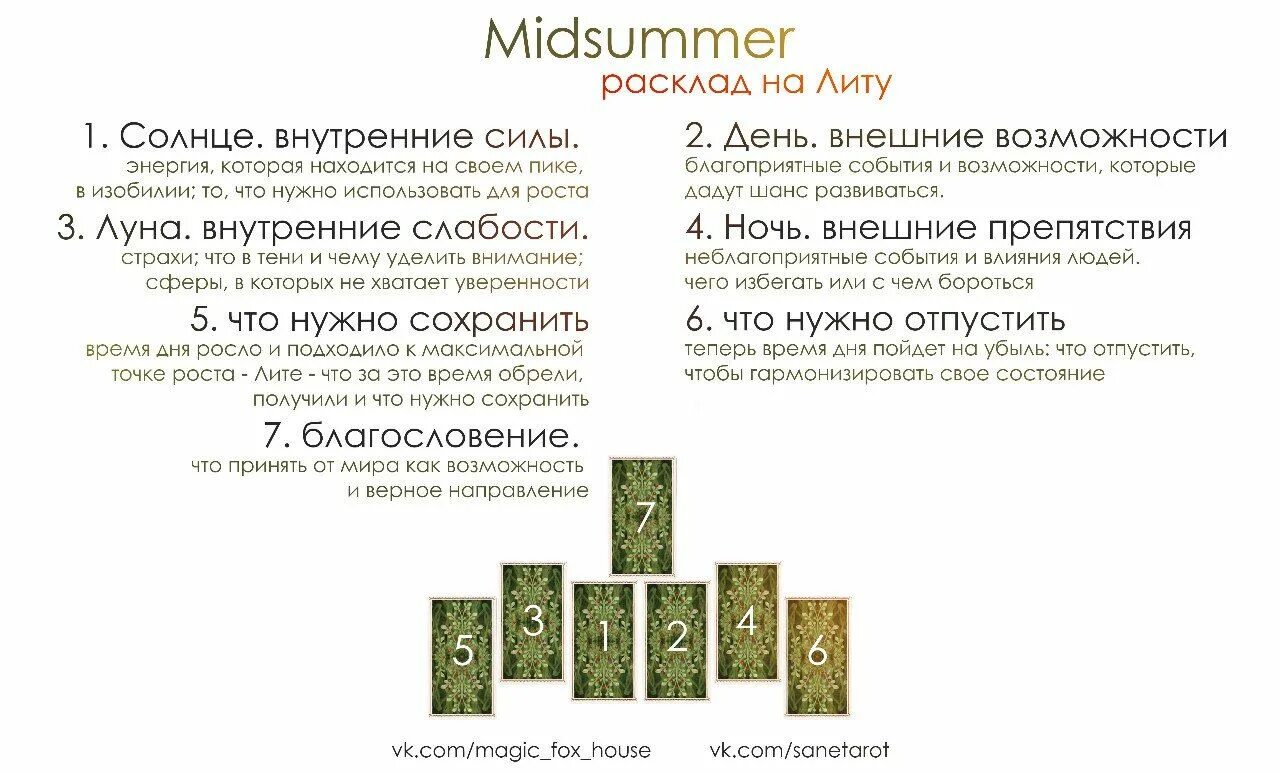 Midsummer
расклад на Литу

1. Солнце. внутренние силы.
энергия, которая находится на своем пике, в изобилии; то, что нужно использовать для роста

3. Луна. внутренние слабости.
страхи; что в тени и чему уделить внимание; сферы, в которых не хватает уверенности

5. что нужно сохранить
время дня росло и подходило к максимальной точке роста - Лите - что за это время обрели, получили и что нужно сохранить

7. благословение.
что принять от мира как возможность и верное направление

2. День. внешние возможности
благоприятные события и возможности, которые дадут шанс развиваться.

4. Ночь. внешние препятствия
неблагоприятные события и влияния людей. чего избегать или с чем бороться

6. что нужно отпустить
теперь время дня пойдет на убыль: что отпустить, чтобы гармонизировать свое состояние

7
5 3 1 2 4 6

vk.com/magic_fox_house vk.com/sanetarot